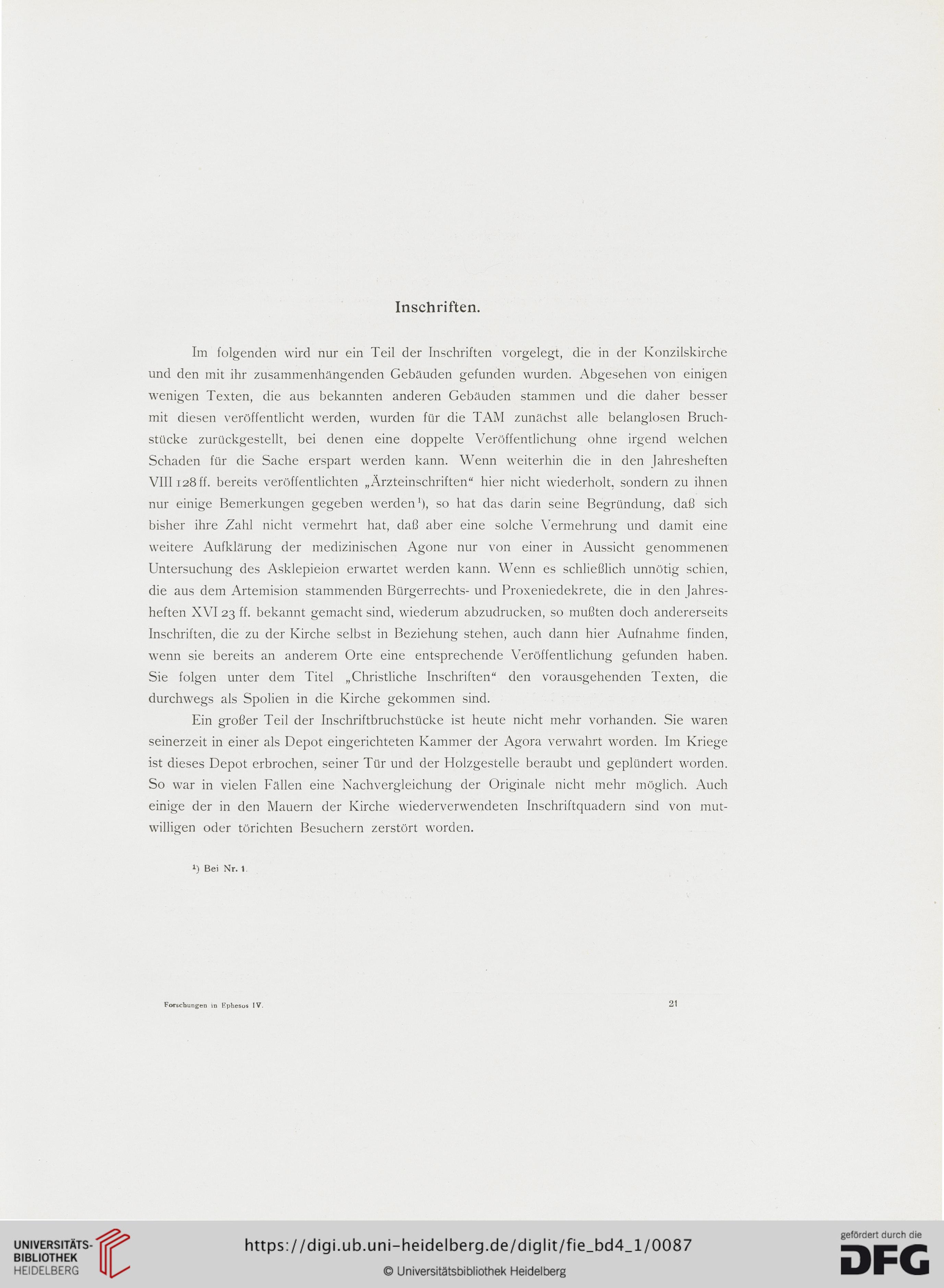 Inschriften.

Im folgenden wird nur ein Teil der Inschriften vorgelegt, die in der Konzilskirche und den mit ihr zusammenhängenden Gebäuden gefunden wurden. Abgesehen von einigen wenigen Texten, die aus bekannten anderen Gebäuden stammen und die daher besser mit diesen veröffentlicht werden, wurden für die TAM zunächst alle belanglosen Bruchstücke zurückgestellt, bei denen eine doppelte Veröffentlichung ohne irgend welchen Schaden für die Sache erspart werden kann. Wenn weiterhin die in den Jahresheften VIII 128 ff. bereits veröffentlichten „Ärzteinschriften“ hier nicht wiederholt, sondern zu ihnen nur einige Bemerkungen gegeben werden$^1$), so hat das darin seine Begründung, daß sich bisher ihre Zahl nicht vermehrt hat, daß aber eine solche Vermehrung und damit eine weitere Aufklärung der medizinischen Agone nur von einer in Aussicht genommenen Untersuchung des Asklepieion erwartet werden kann. Wenn es schließlich unnötig schien, die aus dem Artemision stammenden Bürgerrechts- und Proxeniedekrete, die in den Jahresheften XVI 23 ff. bekannt gemacht sind, wiederum abzudrucken, so mußten doch andererseits Inschriften, die zu der Kirche selbst in Beziehung stehen, auch dann hier Aufnahme finden, wenn sie bereits an anderem Orte eine entsprechende Veröffentlichung gefunden haben. Sie folgen unter dem Titel „Christliche Inschriften“ den vorausgehenden Texten, die durchwegs als Spolien in die Kirche gekommen sind.

Ein großer Teil der Inschriftbruchstücke ist heute nicht mehr vorhanden. Sie waren seinerzeit in einer als Depot eingerichteten Kammer der Agora verwahrt worden. Im Kriege ist dieses Depot erbrochen, seiner Tür und der Holzgestelle beraubt und geplündert worden. So war in vielen Fällen eine Nachvergleichung der Originale nicht mehr möglich. Auch einige der in den Mauern der Kirche wiederverwendeten Inschriftquadern sind von mutwilligen oder törichten Besuchern zerstört worden.

$^1$) Bei Nr. 1.

Forschungen in Ephesos IV. 21

UNIVERSITÄTS-BIBLIOTHEK HEIDELBERG
https://digi.ub.uni-heidelberg.de/diglit/fie_bd4_1/0087
© Universitätsbibliothek Heidelberg
gefördert durch die DFG